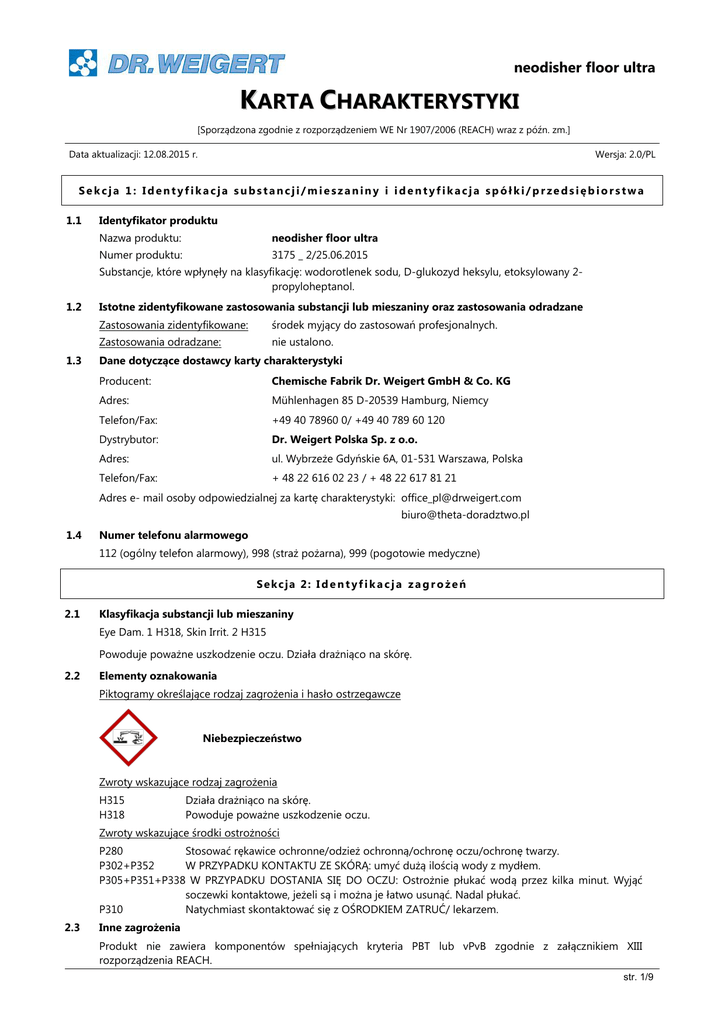 DR. WEIGERT

neodisher floor ultra

KARTA CHARAKTERYSTYKI

[Sporządzona zgodnie z rozporządzeniem WE Nr 1907/2006 (REACH) wraz z późn. zm.]

Data aktualizacji: 12.08.2015 r.

Wersja: 2.0/PL

Sekcja 1: Identyfikacja substancji/mieszaniny i identyfikacja spółki/przedsiębiorstwa

1.1 Identyfikator produktu

Nazwa produktu: neodisher floor ultra

Numer produktu: 3175 _ 2/25.06.2015

Substancje, które wpłynęły na klasyfikację: wodorotlenek sodu, D-glukozyd heksylu, etoksylowany 2-propyloheptanol.

1.2 Istotne zidentyfikowane zastosowania substancji lub mieszaniny oraz zastosowania odradzane

Zastosowania zidentyfikowane: środek myjący do zastosowań profesjonalnych.

Zastosowania odradzane: nie ustalono.

1.3 Dane dotyczące dostawcy karty charakterystyki

Producent: Chemische Fabrik Dr. Weigert GmbH & Co. KG

Adres: Mühlenhagen 85 D-20539 Hamburg, Niemcy

Telefon/Fax: +49 40 78960 0/ +49 40 789 60 120

Dystrybutor: Dr. Weigert Polska Sp. z o.o.

Adres: ul. Wybrzeże Gdyńskie 6A, 01-531 Warszawa, Polska

Telefon/Fax: + 48 22 616 02 23 / + 48 22 617 81 21

Adres e- mail osoby odpowiedzialnej za kartę charakterystyki: office_pl@drweigert.com
biuro@theta-doradztwo.pl

1.4 Numer telefonu alarmowego

112 (ogólny telefon alarmowy), 998 (straż pożarna), 999 (pogotowie medyczne)

Sekcja 2: Identyfikacja zagrożeń

2.1 Klasyfikacja substancji lub mieszaniny

Eye Dam. 1 H318, Skin Irrit. 2 H315

Powoduje poważne uszkodzenie oczu. Działa drażniąco na skórę.

2.2 Elementy oznakowania

Piktogramy określające rodzaj zagrożenia i hasło ostrzegawcze

Niebezpieczeństwo

Zwroty wskazujące rodzaj zagrożenia

H315 Działa drażniąco na skórę.
H318 Powoduje poważne uszkodzenie oczu.

Zwroty wskazujące środki ostrożności

P280 Stosować rękawice ochronne/odzież ochronną/ochronę oczu/ochronę twarzy.
P302+P352 W PRZYPADKU KONTAKTU ZE SKÓRĄ: umyć dużą ilością wody z mydłem.
P305+P351+P338 W PRZYPADKU DOSTANIA SIĘ DO OCZU: Ostrożnie płukać wodą przez kilka minut. Wyjąć soczewki kontaktowe, jeżeli są i można je łatwo usunąć. Nadal płukać.
P310 Natychmiast skontaktować się z OŚRODKIEM ZATRUĆ/ lekarzem.

2.3 Inne zagrożenia

Produkt nie zawiera komponentów spełniających kryteria PBT lub vPvB zgodnie z załącznikiem XIII rozporządzenia REACH.

str. 1/9